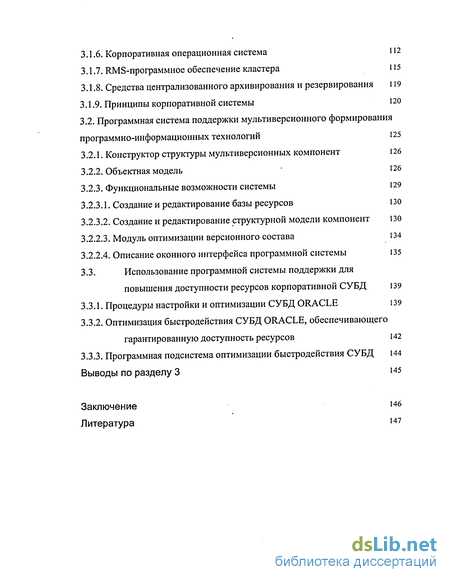 3.1.6. Корпоративная операционная система 112
3.1.7. RMS-программное обеспечение кластера 115
3.1.8. Средства централизованного архивирования и резервирования 119
3.1.9. Принципы корпоративной системы 120
3.2. Программная система поддержки мультиверсионного формирования программно-информационных технологий 125
3.2.1. Конструктор структуры мультиверсионных компонент 126
3.2.2. Объектная модель 126
3.2.3. Функциональные возможности системы 129
3.2.3.1. Создание и редактирование базы ресурсов 130
3.2.3.2. Создание и редактирование структурной модели компонент 130
3.2.2.3. Модуль оптимизации версионного состава 134
3.2.2.4. Описание оконного интерфейса программной системы 135
3.3. Использование программной системы поддержки для повышения доступности ресурсов корпоративной СУБД 139
3.3.1. Процедуры настройки и оптимизации СУБД ORACLE 139
3.3.2. Оптимизация быстродействия СУБД ORACLE, обеспечивающего гарантированную доступность ресурсов 142
3.3.3. Программная подсистема оптимизации быстродействия СУБД 144
Выводы по разделу 3 145

Заключение 146
Литература 147

dsLib.net
библиотека диссертаций